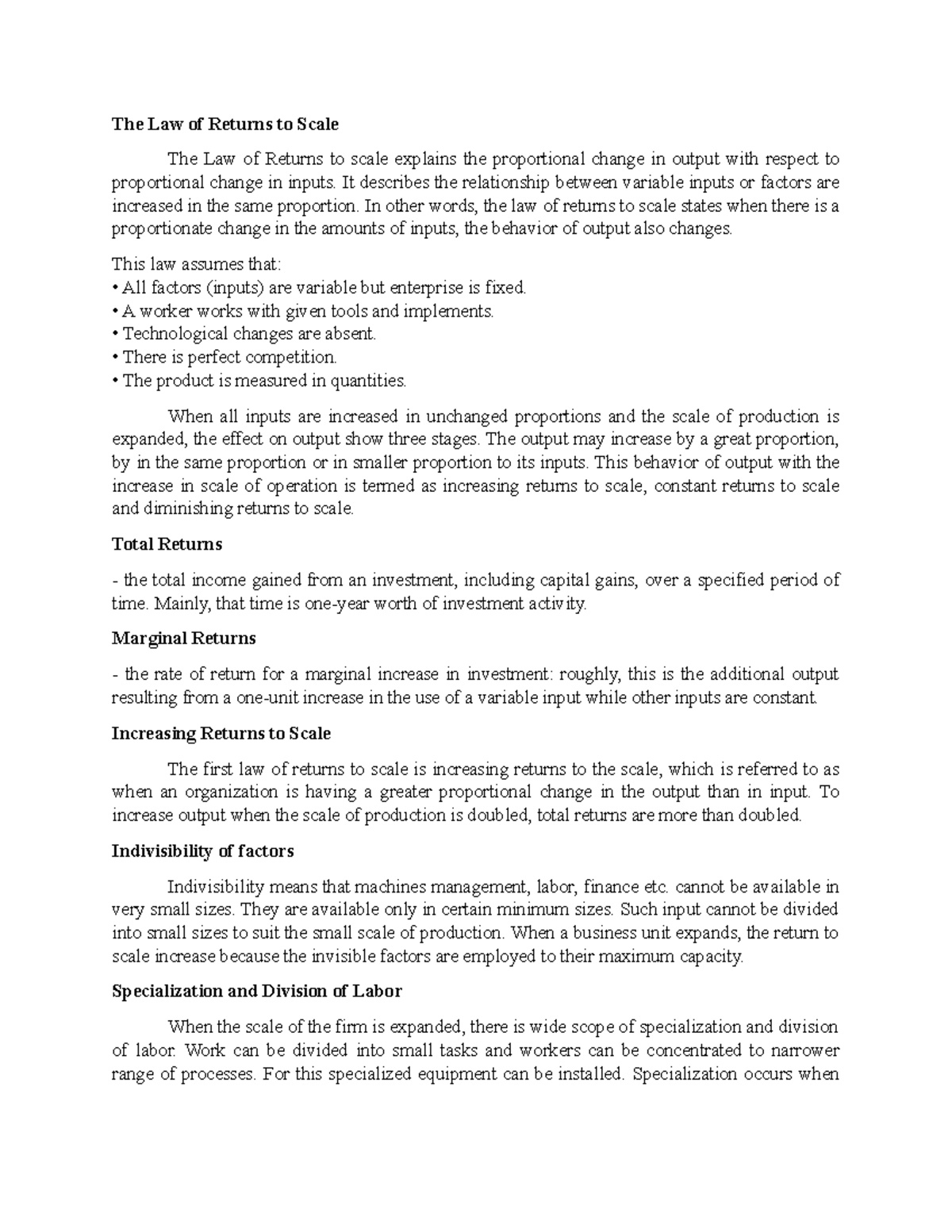 The Law of Returns to Scale

The Law of Returns to scale explains the proportional change in output with respect to proportional change in inputs. It describes the relationship between variable inputs or factors are increased in the same proportion. In other words, the law of returns to scale states when there is a proportionate change in the amounts of inputs, the behavior of output also changes.

This law assumes that:
• All factors (inputs) are variable but enterprise is fixed.
• A worker works with given tools and implements.
• Technological changes are absent.
• There is perfect competition.
• The product is measured in quantities.

When all inputs are increased in unchanged proportions and the scale of production is expanded, the effect on output show three stages. The output may increase by a great proportion, by in the same proportion or in smaller proportion to its inputs. This behavior of output with the increase in scale of operation is termed as increasing returns to scale, constant returns to scale and diminishing returns to scale.

Total Returns

- the total income gained from an investment, including capital gains, over a specified period of time. Mainly, that time is one-year worth of investment activity.

Marginal Returns

- the rate of return for a marginal increase in investment: roughly, this is the additional output resulting from a one-unit increase in the use of a variable input while other inputs are constant.

Increasing Returns to Scale

The first law of returns to scale is increasing returns to the scale, which is referred to as when an organization is having a greater proportional change in the output than in input. To increase output when the scale of production is doubled, total returns are more than doubled.

Indivisibility of factors

Indivisibility means that machines management, labor, finance etc. cannot be available in very small sizes. They are available only in certain minimum sizes. Such input cannot be divided into small sizes to suit the small scale of production. When a business unit expands, the return to scale increase because the invisible factors are employed to their maximum capacity.

Specialization and Division of Labor

When the scale of the firm is expanded, there is wide scope of specialization and division of labor. Work can be divided into small tasks and workers can be concentrated to narrower range of processes. For this specialized equipment can be installed. Specialization occurs when